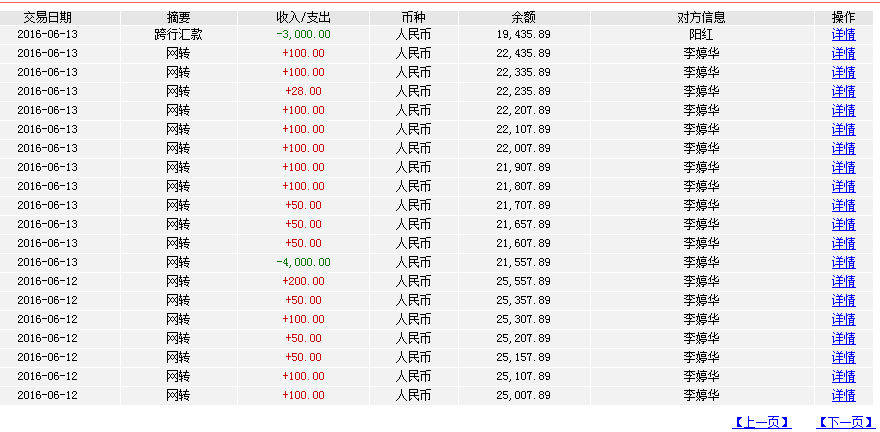 | 交易日期 | 摘要 | 收入/支出 | 币种 | 余额 | 对方信息 | 操作 |
|---|---|---|---|---|---|---|
| 2016-06-13 | 跨行汇款 | -3,000.00 | 人民币 | 19,435.89 | 阳红 | 详情 |
| 2016-06-13 | 网转 | +100.00 | 人民币 | 22,435.89 | 李婷华 | 详情 |
| 2016-06-13 | 网转 | +100.00 | 人民币 | 22,335.89 | 李婷华 | 详情 |
| 2016-06-13 | 网转 | +28.00 | 人民币 | 22,235.89 | 李婷华 | 详情 |
| 2016-06-13 | 网转 | +100.00 | 人民币 | 22,207.89 | 李婷华 | 详情 |
| 2016-06-13 | 网转 | +100.00 | 人民币 | 22,107.89 | 李婷华 | 详情 |
| 2016-06-13 | 网转 | +100.00 | 人民币 | 22,007.89 | 李婷华 | 详情 |
| 2016-06-13 | 网转 | +100.00 | 人民币 | 21,907.89 | 李婷华 | 详情 |
| 2016-06-13 | 网转 | +100.00 | 人民币 | 21,807.89 | 李婷华 | 详情 |
| 2016-06-13 | 网转 | +50.00 | 人民币 | 21,707.89 | 李婷华 | 详情 |
| 2016-06-13 | 网转 | +50.00 | 人民币 | 21,657.89 | 李婷华 | 详情 |
| 2016-06-13 | 网转 | +50.00 | 人民币 | 21,607.89 | 李婷华 | 详情 |
| 2016-06-13 | 网转 | -4,000.00 | 人民币 | 21,557.89 | 李婷华 | 详情 |
| 2016-06-12 | 网转 | +200.00 | 人民币 | 25,557.89 | 李婷华 | 详情 |
| 2016-06-12 | 网转 | +50.00 | 人民币 | 25,357.89 | 李婷华 | 详情 |
| 2016-06-12 | 网转 | +100.00 | 人民币 | 25,307.89 | 李婷华 | 详情 |
| 2016-06-12 | 网转 | +50.00 | 人民币 | 25,207.89 | 李婷华 | 详情 |
| 2016-06-12 | 网转 | +50.00 | 人民币 | 25,157.89 | 李婷华 | 详情 |
| 2016-06-12 | 网转 | +100.00 | 人民币 | 25,107.89 | 李婷华 | 详情 |
| 2016-06-12 | 网转 | +100.00 | 人民币 | 25,007.89 | 李婷华 | 详情 |

【上一页】 【下一页】